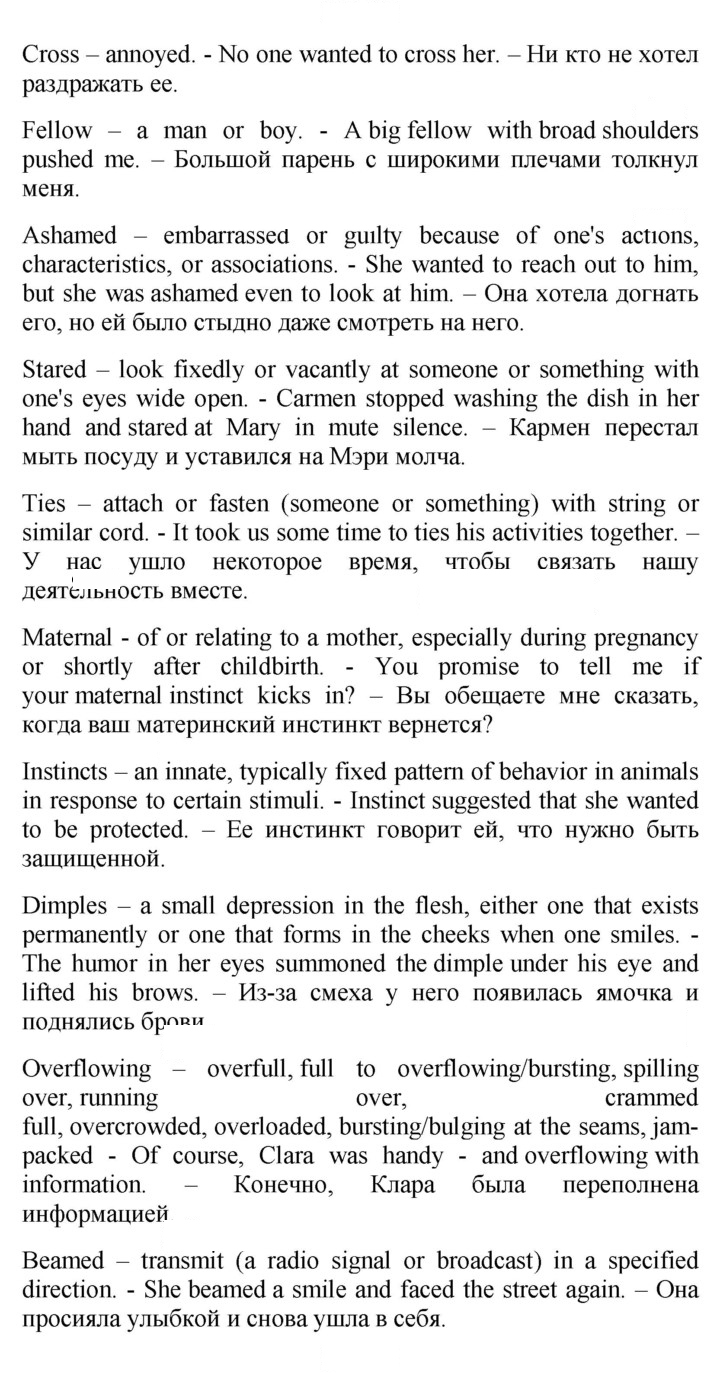 Cross – annoyed. - No one wanted to cross her. – Ни кто не хотел раздражать ее.

Fellow – a man or boy. - A big fellow with broad shoulders pushed me. – Большой парень с широкими плечами толкнул меня.

Ashamed – embarrassed or guilty because of one's actions, characteristics, or associations. - She wanted to reach out to him, but she was ashamed even to look at him. – Она хотела догнать его, но ей было стыдно даже смотреть на него.

Stared – look fixedly or vacantly at someone or something with one's eyes wide open. - Carmen stopped washing the dish in her hand and stared at Mary in mute silence. – Кармен перестал мыть посуду и уставился на Мэри молча.

Ties – attach or fasten (someone or something) with string or similar cord. - It took us some time to ties his activities together. – У нас ушло некоторое время, чтобы связать нашу деятельность вместе.

Maternal - of or relating to a mother, especially during pregnancy or shortly after childbirth. - You promise to tell me if your maternal instinct kicks in? – Вы обещаете мне сказать, когда ваш материнский инстинкт вернется?

Instincts – an innate, typically fixed pattern of behavior in animals in response to certain stimuli. - Instinct suggested that she wanted to be protected. – Ее инстинкт говорит ей, что нужно быть защищенной.

Dimples – a small depression in the flesh, either one that exists permanently or one that forms in the cheeks when one smiles. - The humor in her eyes summoned the dimple under his eye and lifted his brows. – Из-за смеха у него появилась ямочка и поднялись брови

Overflowing – overfull, full to overflowing/bursting, spilling over, running over, crammed full, overcrowded, overloaded, bursting/bulging at the seams, jam-packed - Of course, Clara was handy - and overflowing with information. – Конечно, Клара была переполнена информацией

Beamed – transmit (a radio signal or broadcast) in a specified direction. - She beamed a smile and faced the street again. – Она просияла улыбкой и снова ушла в себя.